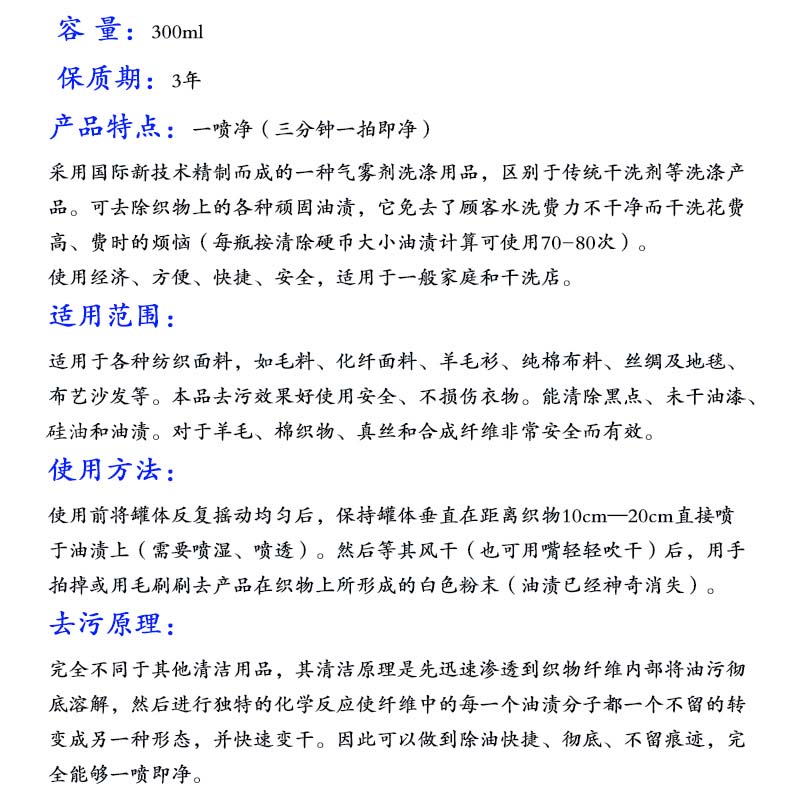 容 量：300ml

保质期：3年

产品特点：一喷净（三分钟一拍即净）

采用国际新技术精制而成的一种气雾剂洗涤用品，区别于传统干洗剂等洗涤产品。可去除织物上的各种顽固油渍，它免去了顾客水洗费力不干净而干洗花费高、费时的烦恼（每瓶按清除硬币大小油渍计算可使用70-80次）。
使用经济、方便、快捷、安全，适用于一般家庭和干洗店。

适用范围：

适用于各种纺织面料，如毛料、化纤面料、羊毛衫、纯棉布料、丝绸及地毯、布艺沙发等。本品去污效果好使用安全、不损伤衣物。能清除黑点、未干油漆、硅油和油渍。对于羊毛、棉织物、真丝和合成纤维非常安全而有效。

使用方法：

使用前将罐体反复摇动均匀后，保持罐体垂直在距离织物10cm—20cm直接喷于油渍上（需要喷湿、喷透）。然后等其风干（也可用嘴轻轻吹干）后，用手拍掉或用毛刷刷去产品在织物上所形成的白色粉末（油渍已经神奇消失）。

去污原理：

完全不同于其他清洁用品，其清洁原理是先迅速渗透到织物纤维内部将油污彻底溶解，然后进行独特的化学反应使纤维中的每一个油渍分子都一个不留的转变成另一种形态，并快速变干。因此可以做到除油快捷、彻底、不留痕迹，完全能够一喷即净。